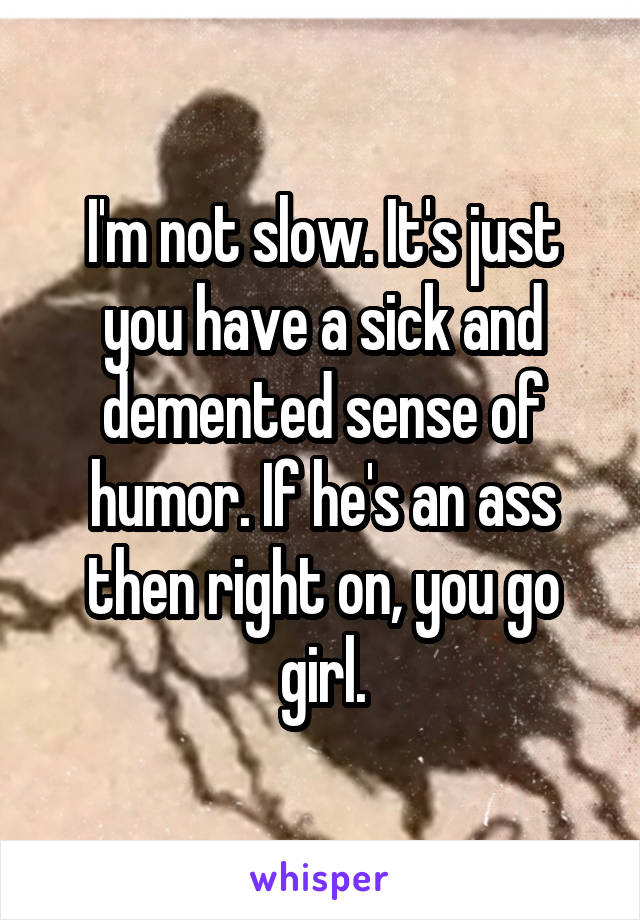 I'm not slow. It's just you have a sick and demented sense of humor. If he's an ass then right on, you go girl.

whisper